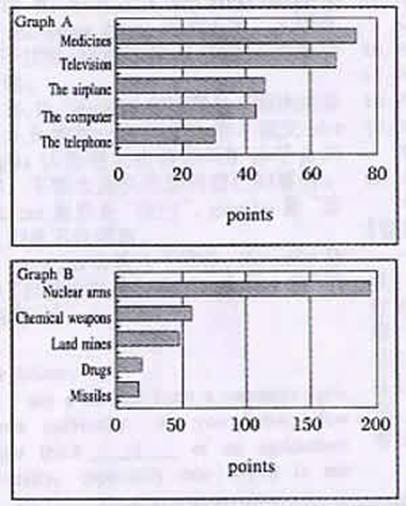 Graph A

Medicines
Television
The airplane
The computer
The telephone

0 20 40 60 80

points

Graph B

Nuclear arms
Chemical weapons
Land mines
Drugs
Missiles

0 50 100 150 200

points